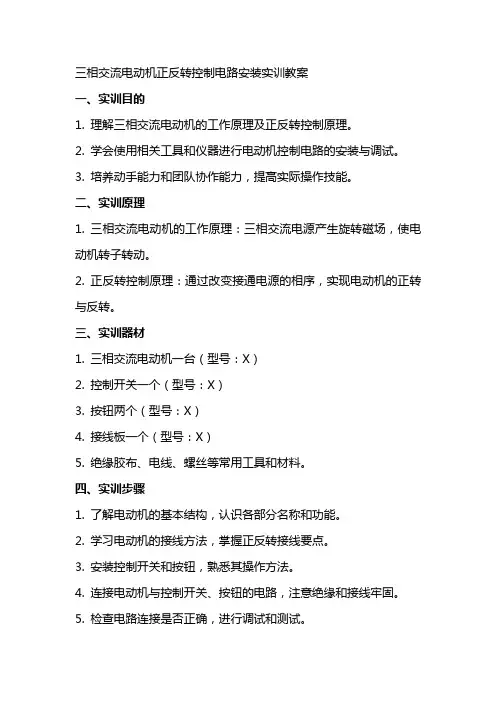 三相交流电动机正反转控制电路安装实训教案

一、实训目的

1. 理解三相交流电动机的工作原理及正反转控制原理。

2. 学会使用相关工具和仪器进行电动机控制电路的安装与调试。

3. 培养动手能力和团队协作能力，提高实际操作技能。

二、实训原理

1. 三相交流电动机的工作原理：三相交流电源产生旋转磁场，使电动机转子转动。

2. 正反转控制原理：通过改变接通电源的相序，实现电动机的正转与反转。

三、实训器材

1. 三相交流电动机一台（型号：X）

2. 控制开关一个（型号：X）

3. 按钮两个（型号：X）

4. 接线板一个（型号：X）

5. 绝缘胶布、电线、螺丝等常用工具和材料。

四、实训步骤

1. 了解电动机的基本结构，认识各部分名称和功能。

2. 学习电动机的接线方法，掌握正反转接线要点。

3. 安装控制开关和按钮，熟悉其操作方法。

4. 连接电动机与控制开关、按钮的电路，注意绝缘和接线牢固。

5. 检查电路连接是否正确，进行调试和测试。